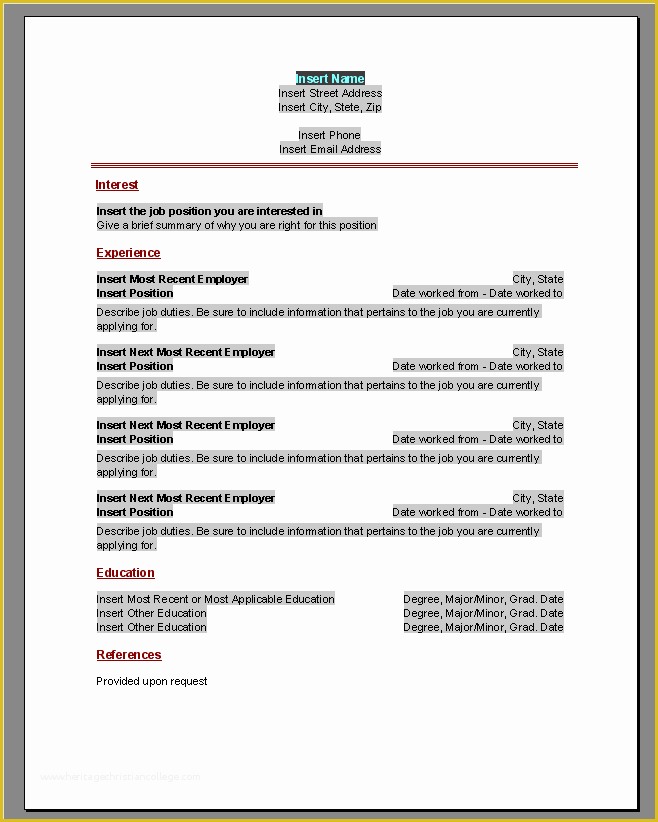 Insert Name
Insert Street Address
Insert City, Stete, Zip

Insert Phone
Insert Email Address

Interest

Insert the job position you are interested in
Give a brief summary of why you are right for this position

Experience

Insert Most Recent Employer City, State
Insert Position Date worked from - Date worked to

Describe job duties. Be sure to include information that pertains to the job you are currently applying for.

Insert Next Most Recent Employer City, State
Insert Position Date worked from - Date worked to

Describe job duties. Be sure to include information that pertains to the job you are currently applying for.

Insert Next Most Recent Employer City, State
Insert Position Date worked from - Date worked to

Describe job duties. Be sure to include information that pertains to the job you are currently applying for.

Insert Next Most Recent Employer City, State
Insert Position Date worked from - Date worked to

Describe job duties. Be sure to include information that pertains to the job you are currently applying for.

Education

Insert Most Recent or Most Applicable Education Degree, Major/Minor, Grad. Date
Insert Other Education Degree, Major/Minor, Grad. Date
Insert Other Education Degree, Major/Minor, Grad. Date

References

Provided upon request

www.heritagechristiancollege.com